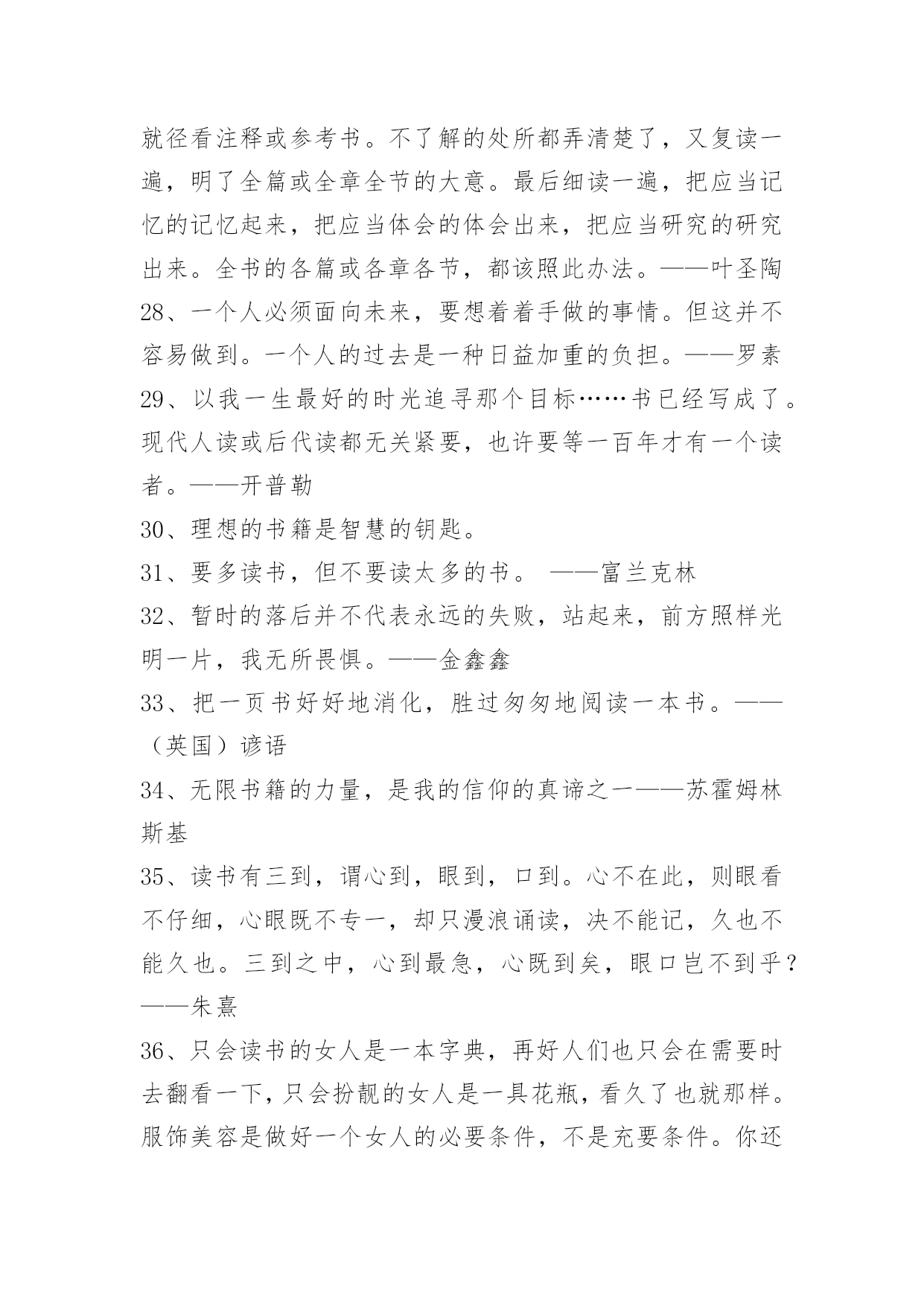 就径看注释或参考书。不了解的处所都弄清楚了，又复读一遍，明了全篇或全章全节的大意。最后细读一遍，把应当记忆的记忆起来，把应当体会的体会出来，把应当研究的研究出来。全书的各篇或各章各节，都该照此办法。——叶圣陶

28、一个人必须面向未来，要想着着手做的事情。但这并不容易做到。一个人的过去是一种日益加重的负担。——罗素

29、以我一生最好的时光追寻那个目标……书已经写成了。现代人读或后代读都无关紧要，也许要等一百年才有一个读者。——开普勒

30、理想的书籍是智慧的钥匙。

31、要多读书，但不要读太多的书。 ——富兰克林

32、暂时的落后并不代表永远的失败，站起来，前方照样光明一片，我无所畏惧。——金鑫鑫

33、把一页书好好地消化，胜过匆匆地阅读一本书。——（英国）谚语

34、无限书籍的力量，是我的信仰的真谛之一——苏霍姆林斯基

35、读书有三到，谓心到，眼到，口到。心不在此，则眼看不仔细，心眼既不专一，却只漫浪诵读，决不能记，久也不能久也。三到之中，心到最急，心既到矣，眼口岂不到乎？——朱熹

36、只会读书的女人是一本字典，再好人们也只会在需要时去翻看一下，只会扮靓的女人是一具花瓶，看久了也就那样。服饰美容是做好一个女人的必要条件，不是充要条件。你还